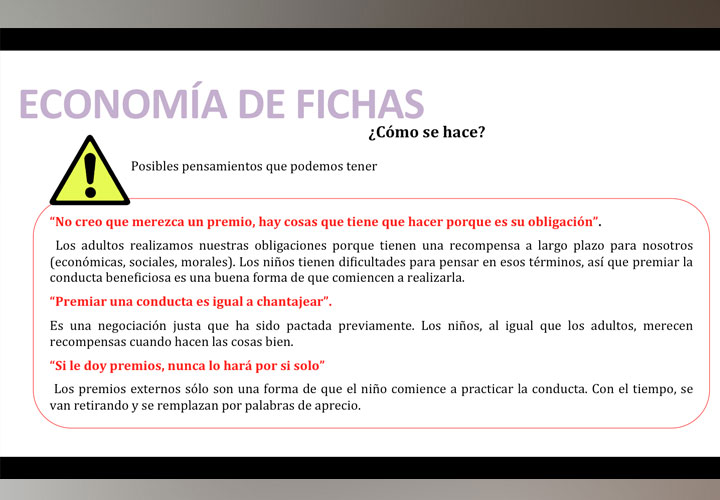 ECONOMÍA DE FICHAS

¿Cómo se hace?

Posibles pensamientos que podemos tener

"No creo que merezca un premio, hay cosas que tiene que hacer porque es su obligación".

Los adultos realizamos nuestras obligaciones porque tienen una recompensa a largo plazo para nosotros (económicas, sociales, morales). Los niños tienen dificultades para pensar en esos términos, así que premiar la conducta beneficiosa es una buena forma de que comiencen a realizarla.

"Premiar una conducta es igual a chantajear".

Es una negociación justa que ha sido pactada previamente. Los niños, al igual que los adultos, merecen recompensas cuando hacen las cosas bien.

"Si le doy premios, nunca lo hará por si solo"

Los premios externos sólo son una forma de que el niño comience a practicar la conducta. Con el tiempo, se van retirando y se remplazan por palabras de aprecio.